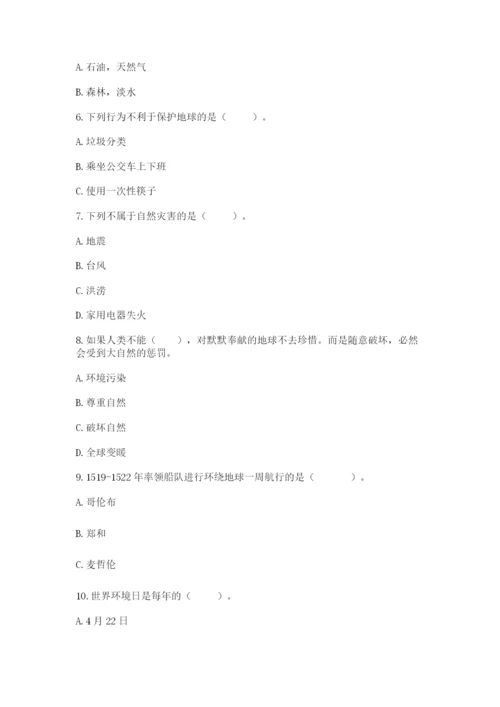 A. 石油，天然气

B. 森林，淡水

6. 下列行为不利于保护地球的是（　　）。

A. 垃圾分类

B. 乘坐公交车上下班

C. 使用一次性筷子

7. 下列不属于自然灾害的是（　　）。

A. 地震

B. 台风

C. 洪涝

D. 家用电器失火

8. 如果人类不能（　　），对默默奉献的地球不去珍惜。而是随意破坏，必然会受到大自然的惩罚。

A. 环境污染

B. 尊重自然

C. 破坏自然

D. 全球变暖

9. 1519-1522 年率领船队进行环绕地球一周航行的是（　　）。

A. 哥伦布

B. 郑和

C. 麦哲伦

10. 世界环境日是每年的（　　）。

A. 4 月 22 日